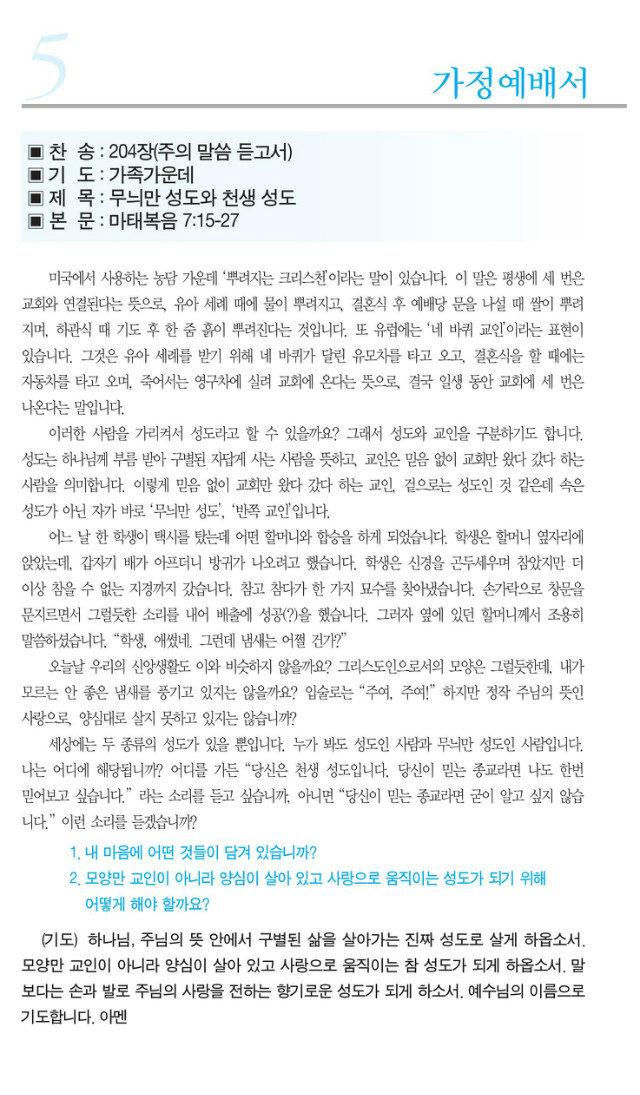 5

가정예배서

▣ 찬 송 : 204장(주의 말씀 듣고서)
▣ 기 도 : 가족가운데
▣ 제 목 : 무늬만 성도와 천생 성도
▣ 본 문 : 마태복음 7:15-27

미국에서 사용하는 농담 가운데 '뿌려지는 크리스천'이라는 말이 있습니다. 이 말은 평생에 세 번은 교회와 연결된다는 뜻으로, 유아 세례 때에 물이 뿌려지고, 결혼식 후 예배당 문을 나설 때 쌀이 뿌려지며, 하관식 때 기도 후 한 줌 흙이 뿌려진다는 것입니다. 또 유럽에는 '네 바퀴 교인'이라는 표현이 있습니다. 그것은 유아 세례를 받기 위해 네 바퀴가 달린 유모차를 타고 오고, 결혼식을 할 때에는 자동차를 타고 오며, 죽어서는 영구차에 실려 교회에 온다는 뜻으로, 결국 일생 동안 교회에 세 번은 나온다는 말입니다.

이러한 사람을 가리켜서 성도라고 할 수 있을까요? 그래서 성도와 교인을 구분하기도 합니다. 성도는 하나님께 부름 받아 구별된 자답게 사는 사람을 뜻하고, 교인은 믿음 없이 교회만 왔다 갔다 하는 사람을 의미합니다. 이렇게 믿음 없이 교회만 왔다 갔다 하는 교인, 겉으로는 성도인 것 같은데 속은 성도가 아닌 자가 바로 '무늬만 성도', '반쪽 교인'입니다.

어느 날 한 학생이 택시를 탔는데 어떤 할머니와 합승을 하게 되었습니다. 학생은 할머니 옆자리에 앉았는데, 갑자기 배가 아프더니 방귀가 나오려고 했습니다. 학생은 신경을 곤두세우며 참았지만 더 이상 참을 수 없는 지경까지 갔습니다. 참고 참다가 한 가지 묘수를 찾아냈습니다. 손가락으로 창문을 문지르면서 그럴듯한 소리를 내어 배출에 성공(?)을 했습니다. 그러자 옆에 있던 할머니께서 조용히 말씀하셨습니다. "학생, 애썼네. 그런데 냄새는 어쩔 건가?"

오늘날 우리의 신앙생활도 이와 비슷하지 않을까요? 그리스도인으로서의 모양은 그럴듯한데, 내가 모르는 안 좋은 냄새를 풍기고 있지는 않을까요? 입술로는 "주여, 주여!" 하지만 정작 주님의 뜻인 사랑으로, 양심대로 살지 못하고 있지는 않습니까?

세상에는 두 종류의 성도가 있을 뿐입니다. 누가 봐도 성도인 사람과 무늬만 성도인 사람입니다. 나는 어디에 해당됩니까? 어디를 가든 "당신은 천생 성도입니다. 당신이 믿는 종교라면 나도 한번 믿어보고 싶습니다." 라는 소리를 듣고 싶습니까, 아니면 "당신이 믿는 종교라면 굳이 알고 싶지 않습니다." 이런 소리를 듣겠습니까?

1. 내 마음에 어떤 것들이 담겨 있습니까?
2. 모양만 교인이 아니라 양심이 살아 있고 사랑으로 움직이는 성도가 되기 위해 어떻게 해야 할까요?

(기도) 하나님, 주님의 뜻 안에서 구별된 삶을 살아가는 진짜 성도로 살게 하옵소서. 모양만 교인이 아니라 양심이 살아 있고 사랑으로 움직이는 참 성도가 되게 하옵소서. 말보다는 손과 발로 주님의 사랑을 전하는 향기로운 성도가 되게 하소서. 예수님의 이름으로 기도합니다. 아멘